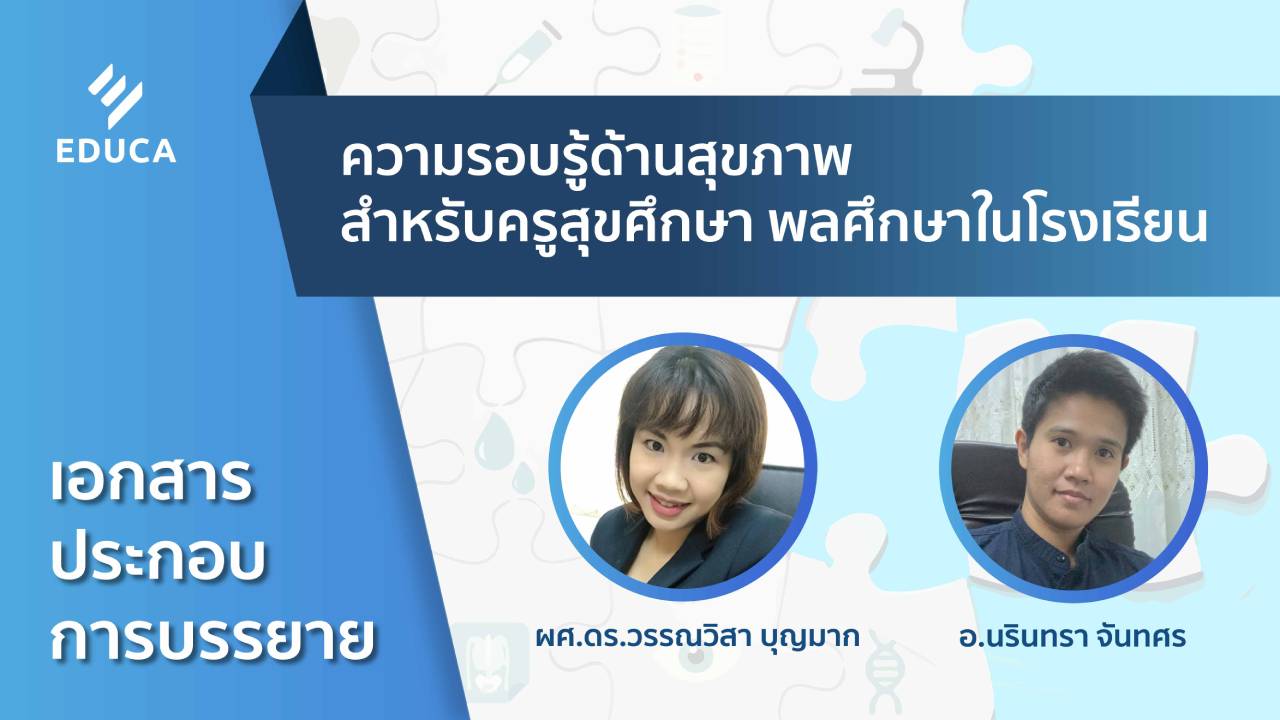 EDUCA

ความรอบรู้ด้านสุขภาพ
สำหรับครูสุขศึกษา พลศึกษาในโรงเรียน

เอกสาร
ประกอบ
การบรรยาย

ผศ.ดร.วรรณวิสา บุญมาก

อ.นรินทรา จันทศร